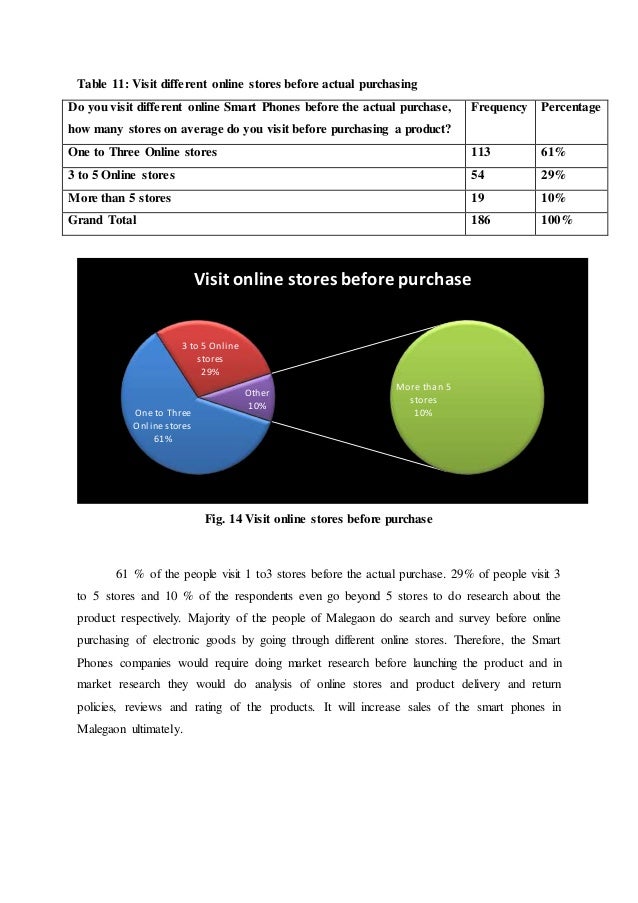 Table 11: Visit different online stores before actual purchasing

| Do you visit different online Smart Phones before the actual purchase, how many stores on average do you visit before purchasing a product? | Frequency | Percentage |
|---|---|---|
| One to Three Online stores | 113 | 61% |
| 3 to 5 Online stores | 54 | 29% |
| More than 5 stores | 19 | 10% |
| Grand Total | 186 | 100% |

Visit online stores before purchase

3 to 5 Online stores 29%

Other 10%

One to Three Online stores 61%

More than 5 stores 10%

Fig. 14 Visit online stores before purchase

61 % of the people visit 1 to3 stores before the actual purchase. 29% of people visit 3 to 5 stores and 10 % of the respondents even go beyond 5 stores to do research about the product respectively. Majority of the people of Malegaon do search and survey before online purchasing of electronic goods by going through different online stores. Therefore, the Smart Phones companies would require doing market research before launching the product and in market research they would do analysis of online stores and product delivery and return policies, reviews and rating of the products. It will increase sales of the smart phones in Malegaon ultimately.